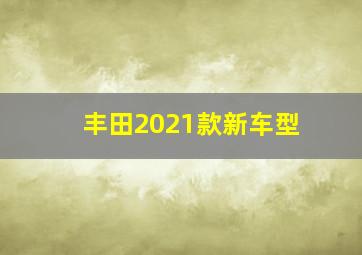 丰田2021款新车型